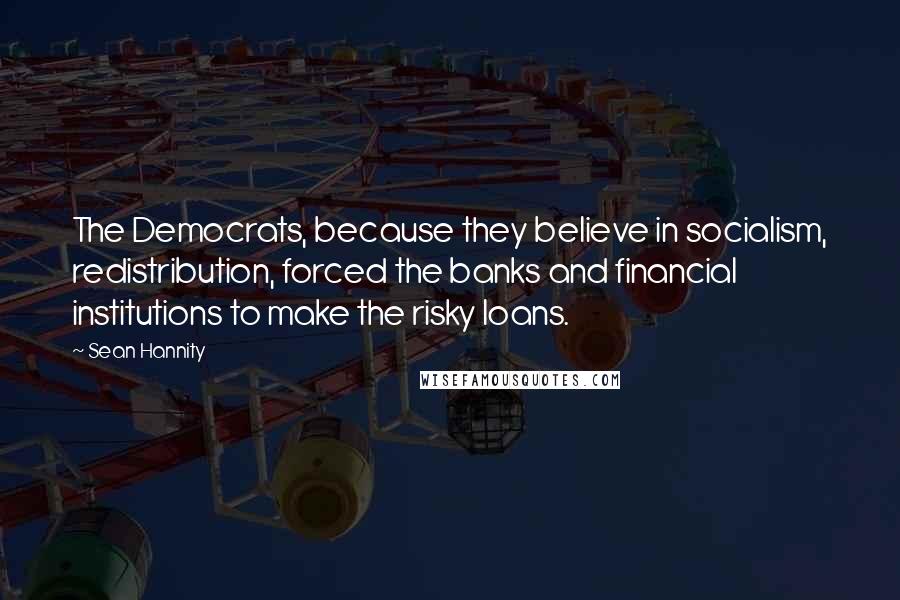 The Democrats, because they believe in socialism, redistribution, forced the banks and financial institutions to make the risky loans.

~ Sean Hannity

WISEFAMOUSQUOTES.COM